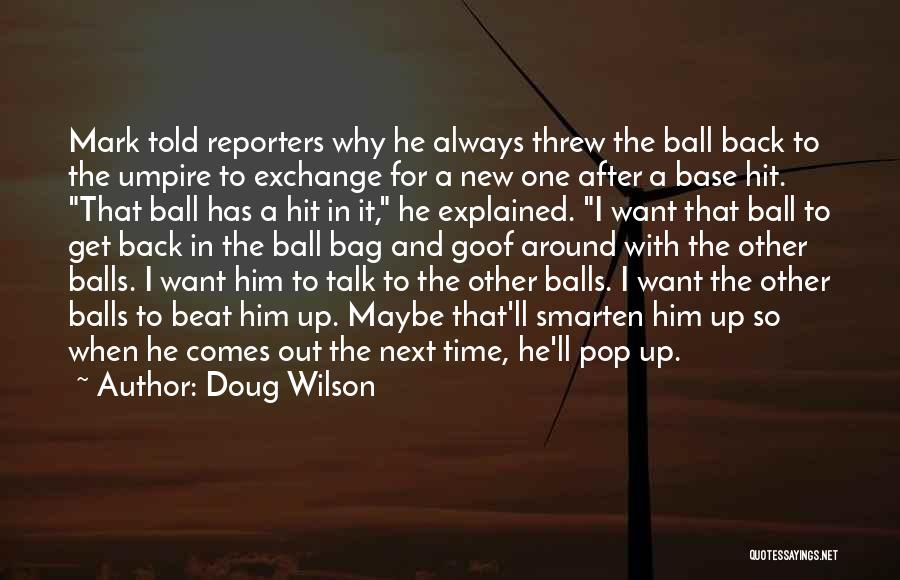 Mark told reporters why he always threw the ball back to the umpire to exchange for a new one after a base hit. "That ball has a hit in it," he explained. "I want that ball to get back in the ball bag and goof around with the other balls. I want him to talk to the other balls. I want the other balls to beat him up. Maybe that'll smarten him up so when he comes out the next time, he'll pop up.

~ Author: Doug Wilson

QUOTESSAYINGS.NET